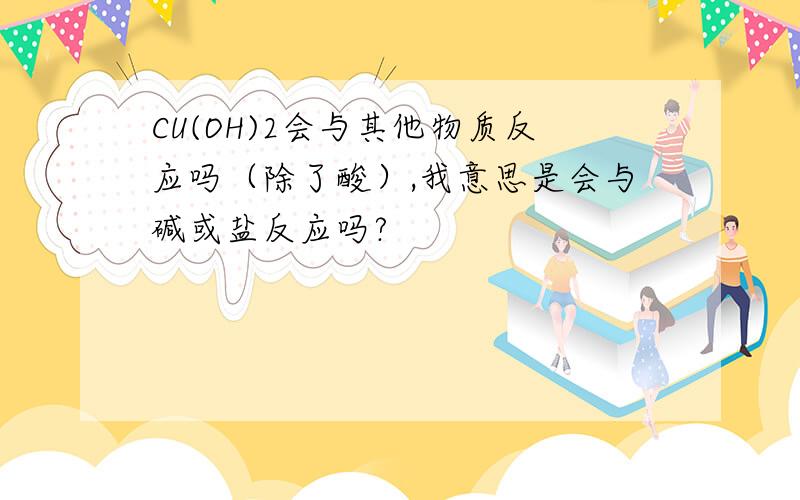 CU(OH)2会与其他物质反应吗（除了酸）,我意思是会与碱或盐反应吗?